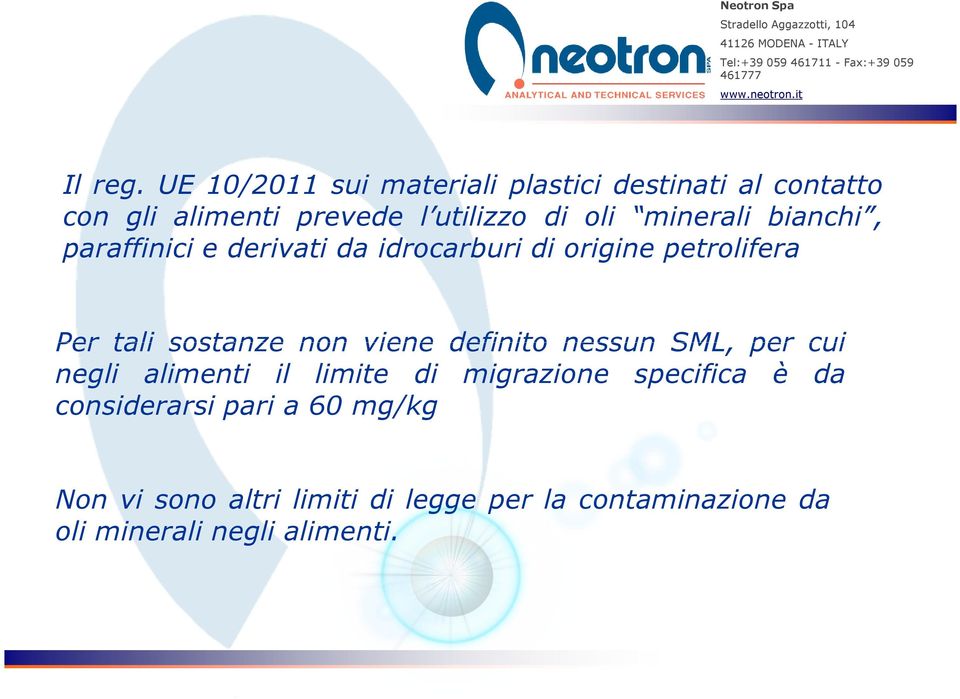 neotron SPA
ANALYTICAL AND TECHNICAL SERVICES

Neotron Spa
Stradello Aggazzotti, 104
41126 MODENA - ITALY
Tel:+39 059 461711 - Fax:+39 059 461777
www.neotron.it

Il reg. UE 10/2011 sui materiali plastici destinati al contatto con gli alimenti prevede l’utilizzo di oli “minerali bianchi”, paraffinici e derivati da idrocarburi di origine petrolifera

Per tali sostanze non viene definito nessun SML, per cui negli alimenti il limite di migrazione specifica è da considerarsi pari a 60 mg/kg

Non vi sono altri limiti di legge per la contaminazione da oli minerali negli alimenti.